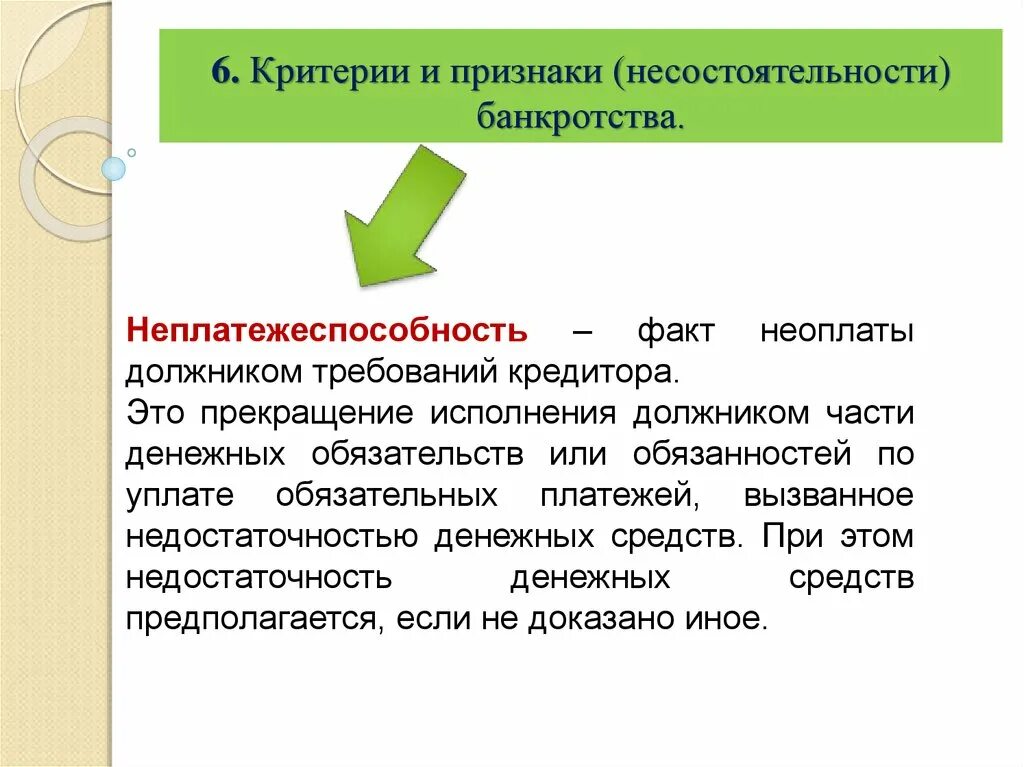 6. Критерии и признаки (несостоятельности) банкротства.

Неплатежеспособность – факт неоплаты должником требований кредитора.
Это прекращение исполнения должником части денежных обязательств или обязанностей по уплате обязательных платежей, вызванное недостаточностью денежных средств. При этом недостаточность денежных средств предполагается, если не доказано иное.